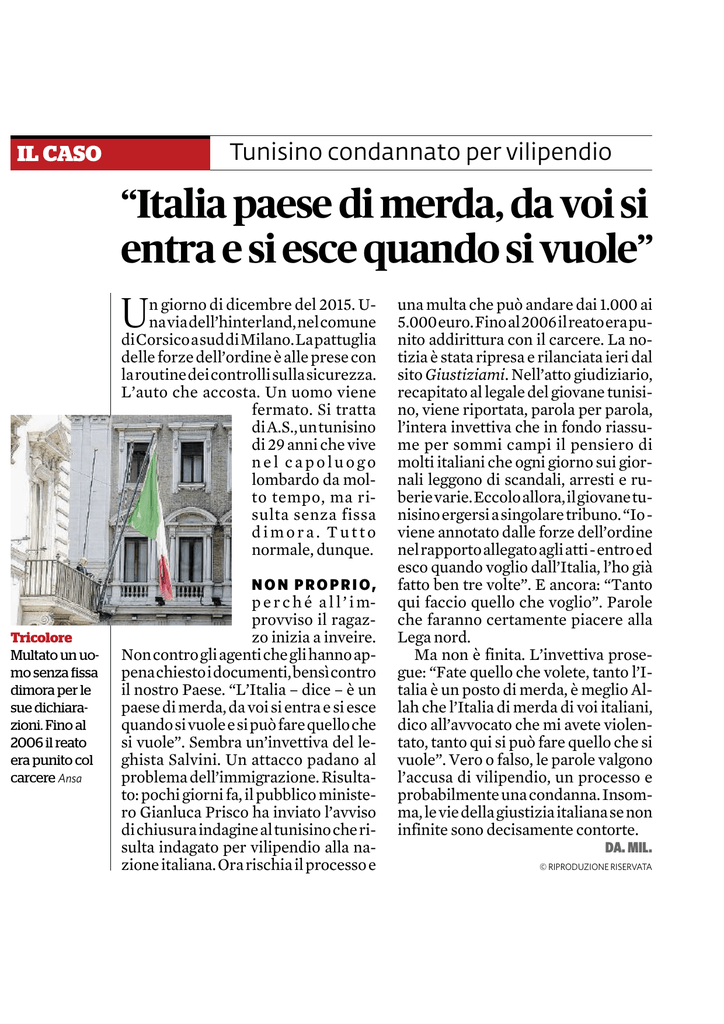 IL CASO

Tunisino condannato per vilipendio

“Italia paese di merda, da voi si entra e si esce quando si vuole”

Un giorno di dicembre del 2015. Una via dell’hinterland, nel comune di Corsico a sud di Milano. La pattuglia delle forze dell’ordine è alle prese con la routine dei controlli sulla sicurezza. L’auto che accosta. Un uomo viene fermato. Si tratta di A.S., un tunisino di 29 anni che vive nel capoluogo lombardo da molto tempo, ma risulta senza fissa dimora. Tutto normale, dunque.

NON PROPRIO, perché all’improvviso il ragazzo inizia a inveire. Non contro gli agenti che gli hanno appena chiesto i documenti, bensì contro il nostro Paese. “L’Italia – dice – è un paese di merda, da voi si entra e si esce quando si vuole e si può fare quello che si vuole”. Sembra un’invettiva del leghista Salvini. Un attacco padano al problema dell’immigrazione. Risultato: pochi giorni fa, il pubblico ministero Gianluca Prisco ha inviato l’avviso di chiusura indagine al tunisino che risulta indagato per vilipendio alla nazione italiana. Ora rischia il processo e una multa che può andare dai 1.000 ai 5.000 euro. Fino al 2006 il reato era punito addirittura con il carcere. La notizia è stata ripresa e rilanciata ieri dal sito Giustiziami. Nell’atto giudiziario, recapitato al legale del giovane tunisino, viene riportata, parola per parola, l’intera invettiva che in fondo riassume per sommi campi il pensiero di molti italiani che ogni giorno sui giornali leggono di scandali, arresti e ruberie varie. Eccolo allora, il giovane tunisino ergersi a singolare tribuno. “Io - viene annotato dalle forze dell’ordine nel rapporto allegato agli atti - entro ed esco quando voglio dall’Italia, l’ho già fatto ben tre volte”. E ancora: “Tanto qui faccio quello che voglio”. Parole che faranno certamente piacere alla Lega nord.

Ma non è finita. L’invettiva prosegue: “Fate quello che volete, tanto l’Italia è un posto di merda, è meglio Allah che l’Italia di merda di voi italiani, dico all’avvocato che mi avete violentato, tanto qui si può fare quello che si vuole”. Vero o falso, le parole valgono l’accusa di vilipendio, un processo e probabilmente una condanna. Insomma, le vie della giustizia italiana se non infinite sono decisamente contorte.

DA. MIL.

© RIPRODUZIONE RISERVATA

Tricolore
Multato un uomo senza fissa dimora per le sue dichiarazioni. Fino al 2006 il reato era punito col carcere Ansa